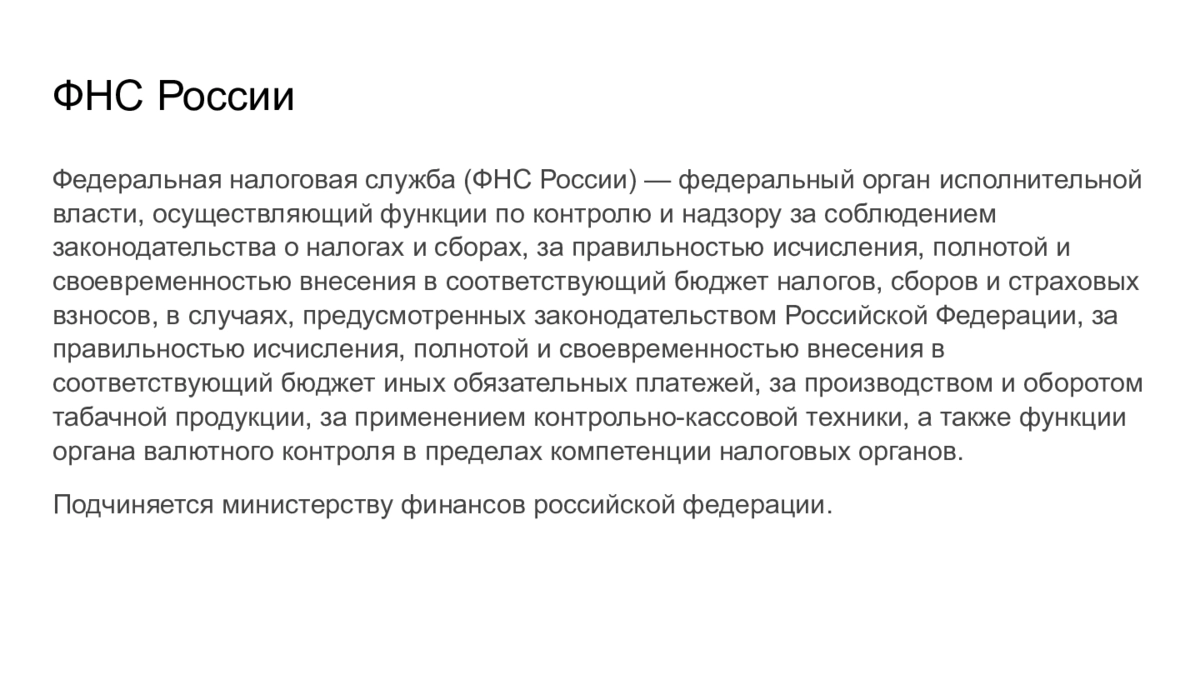 ФНС России

Федеральная налоговая служба (ФНС России) — федеральный орган исполнительной власти, осуществляющий функции по контролю и надзору за соблюдением законодательства о налогах и сборах, за правильностью исчисления, полнотой и своевременностью внесения в соответствующий бюджет налогов, сборов и страховых взносов, в случаях, предусмотренных законодательством Российской Федерации, за правильностью исчисления, полнотой и своевременностью внесения в соответствующий бюджет иных обязательных платежей, за производством и оборотом табачной продукции, за применением контрольно-кассовой техники, а также функции органа валютного контроля в пределах компетенции налоговых органов.

Подчиняется министерству финансов российской федерации.